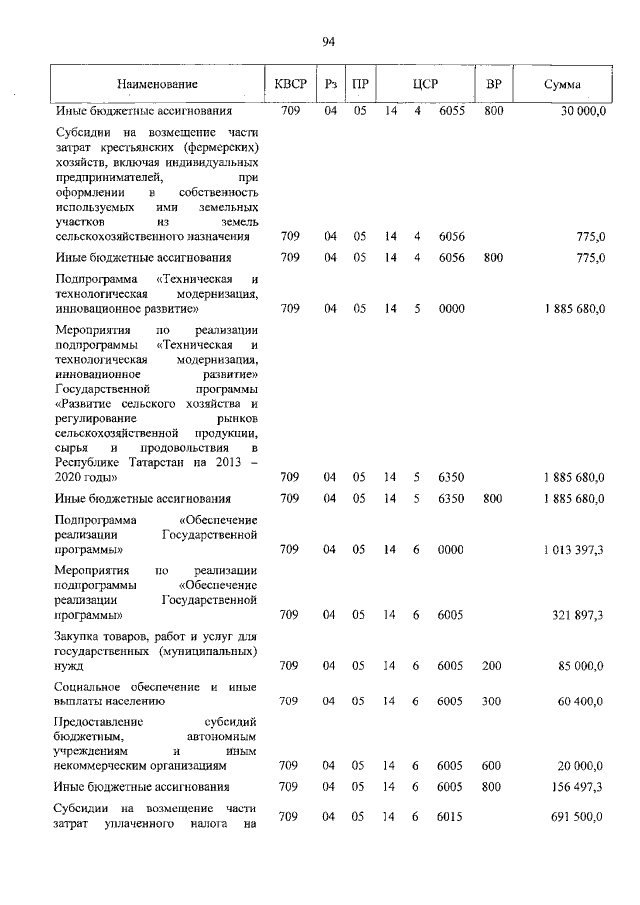 94

| Наименование | КВСР | Рз | ПР | ЦСР | | | ВР | Сумма |
|---|---|---|---|---|---|---|---|---|
| Иные бюджетные ассигнования | 709 | 04 | 05 | 14 | 4 | 6055 | 800 | 30 000,0 |
| Субсидии на возмещение части затрат крестьянских (фермерских) хозяйств, включая индивидуальных предпринимателей, при оформлении в собственность используемых ими земельных участков из земель сельскохозяйственного назначения | 709 | 04 | 05 | 14 | 4 | 6056 | | 775,0 |
| Иные бюджетные ассигнования | 709 | 04 | 05 | 14 | 4 | 6056 | 800 | 775,0 |
| Подпрограмма «Техническая и технологическая модернизация, инновационное развитие» | 709 | 04 | 05 | 14 | 5 | 0000 | | 1 885 680,0 |
| Мероприятия по реализации подпрограммы «Техническая и технологическая модернизация, инновационное развитие» Государственной программы «Развитие сельского хозяйства и регулирование рынков сельскохозяйственной продукции, сырья и продовольствия в Республике Татарстан на 2013 – 2020 годы» | 709 | 04 | 05 | 14 | 5 | 6350 | | 1 885 680,0 |
| Иные бюджетные ассигнования | 709 | 04 | 05 | 14 | 5 | 6350 | 800 | 1 885 680,0 |
| Подпрограмма «Обеспечение реализации Государственной программы» | 709 | 04 | 05 | 14 | 6 | 0000 | | 1 013 397,3 |
| Мероприятия по реализации подпрограммы «Обеспечение реализации Государственной программы» | 709 | 04 | 05 | 14 | 6 | 6005 | | 321 897,3 |
| Закупка товаров, работ и услуг для государственных (муниципальных) нужд | 709 | 04 | 05 | 14 | 6 | 6005 | 200 | 85 000,0 |
| Социальное обеспечение и иные выплаты населению | 709 | 04 | 05 | 14 | 6 | 6005 | 300 | 60 400,0 |
| Предоставление субсидий бюджетным, автономным учреждениям и иным некоммерческим организациям | 709 | 04 | 05 | 14 | 6 | 6005 | 600 | 20 000,0 |
| Иные бюджетные ассигнования | 709 | 04 | 05 | 14 | 6 | 6005 | 800 | 156 497,3 |
| Субсидии на возмещение части затрат уплаченного налога на | 709 | 04 | 05 | 14 | 6 | 6015 | | 691 500,0 |